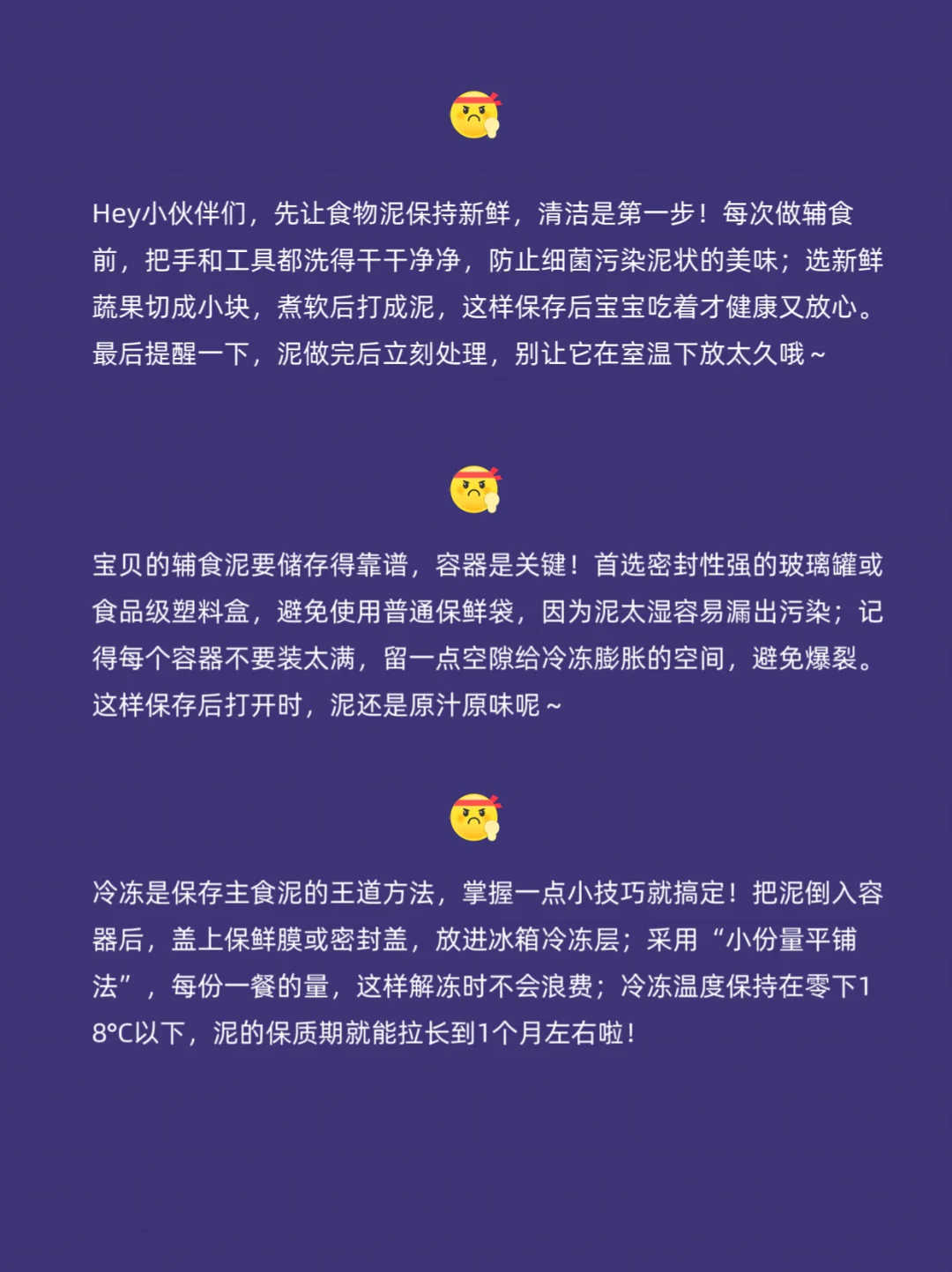 Hey小伙伴们，先让食物泥保持新鲜，清洁是第一步！每次做辅食前，把手和工具都洗得干干净净，防止细菌污染泥状的美味；选新鲜蔬果切成小块，煮软后打成泥，这样保存后宝宝吃着才健康又放心。最后提醒一下，泥做完后立刻处理，别让它在室温下放太久哦～

宝贝的辅食泥要储存得靠谱，容器是关键！首选密封性强的玻璃罐或食品级塑料盒，避免使用普通保鲜袋，因为泥太湿容易漏出污染；记得每个容器不要装太满，留一点空隙给冷冻膨胀的空间，避免爆裂。这样保存后打开时，泥还是原汁原味呢～

冷冻是保存主食泥的王道方法，掌握一点小技巧就搞定！把泥倒入容器后，盖上保鲜膜或密封盖，放进冰箱冷冻层；采用“小份量平铺法”，每份一餐的量，这样解冻时不会浪费；冷冻温度保持在零下18°C以下，泥的保质期就能拉长到1个月左右啦！